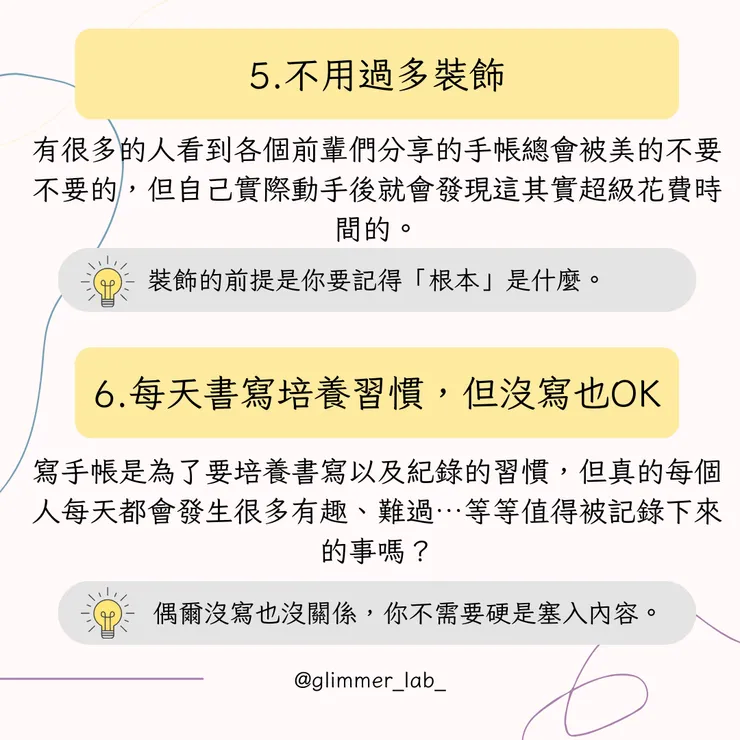 5.不用過多裝飾

有很多的人看到各個前輩們分享的手帳總會被美的不要不要的，但自己實際動手後就會發現這其實超級花費時間的。

裝飾的前提是你要記得「根本」是什麼。

6.每天書寫培養習慣，但沒寫也OK

寫手帳是為了要培養書寫以及紀錄的習慣，但真的每個人每天都會發生很多有趣、難過…等等值得被記錄下來的事嗎？

偶爾沒寫也沒關係，你不需要硬是塞入內容。

@glimmer_lab_